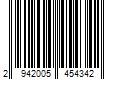 2 942005 454342